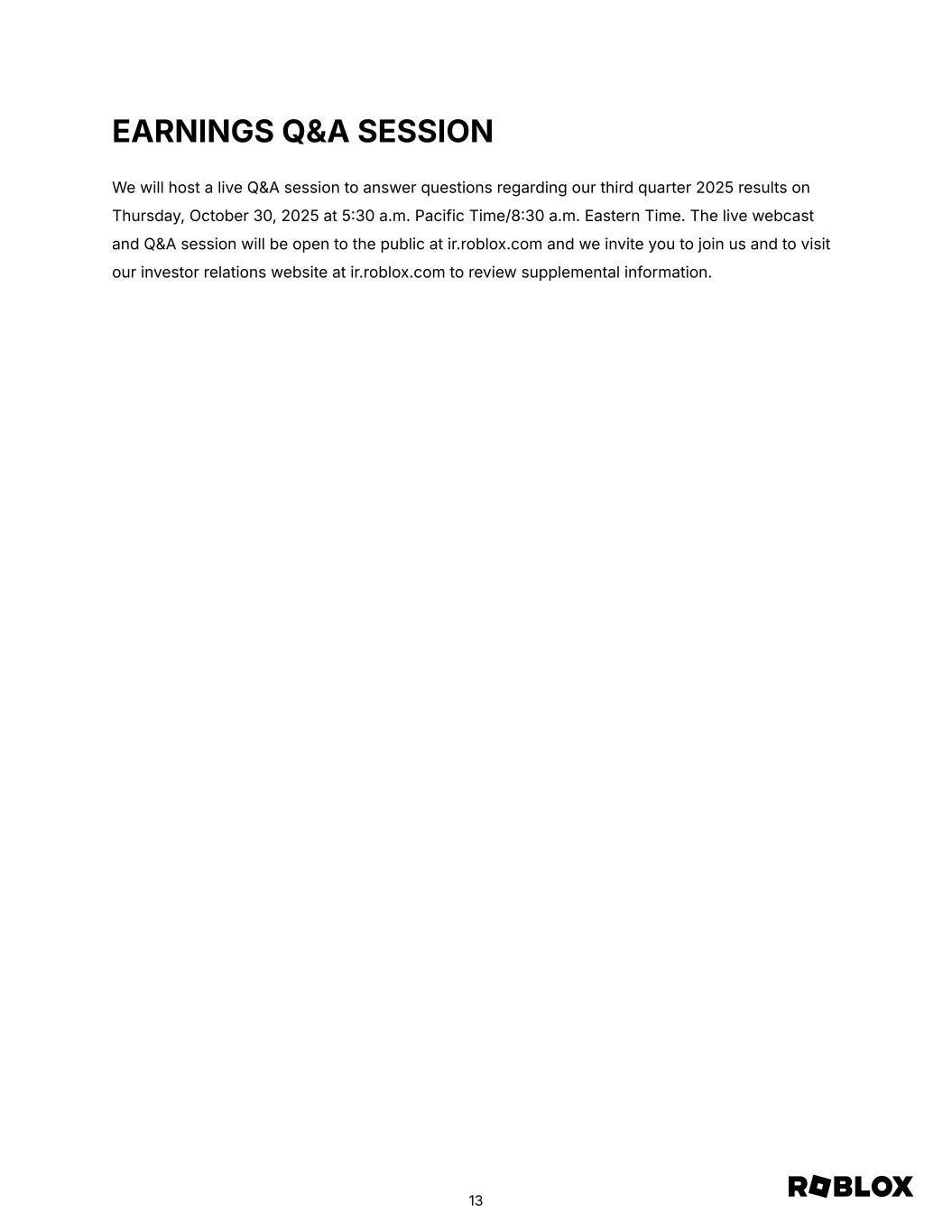 EARNINGS Q&A SESSION

We will host a live Q&A session to answer questions regarding our third quarter 2025 results on Thursday, October 30, 2025 at 5:30 a.m. Pacific Time/8:30 a.m. Eastern Time. The live webcast and Q&A session will be open to the public at ir.roblox.com and we invite you to join us and to visit our investor relations website at ir.roblox.com to review supplemental information.

13

ROBLOX